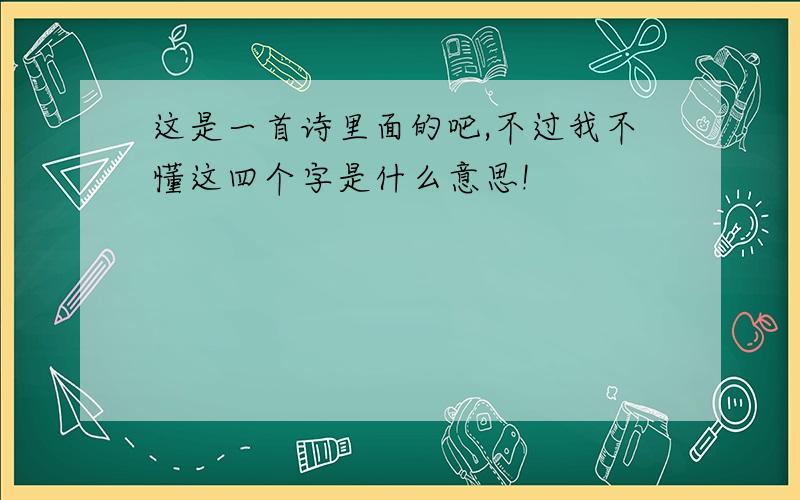 这是一首诗里面的吧,不过我不懂这四个字是什么意思!